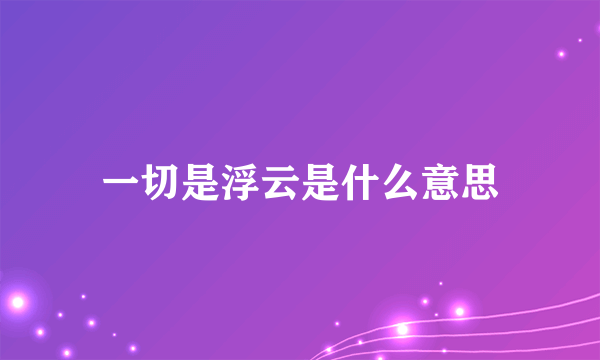 一切是浮云是什么意思